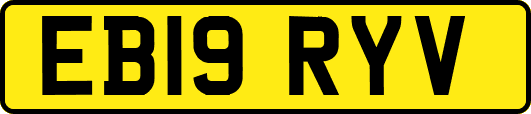 EB19 RYV